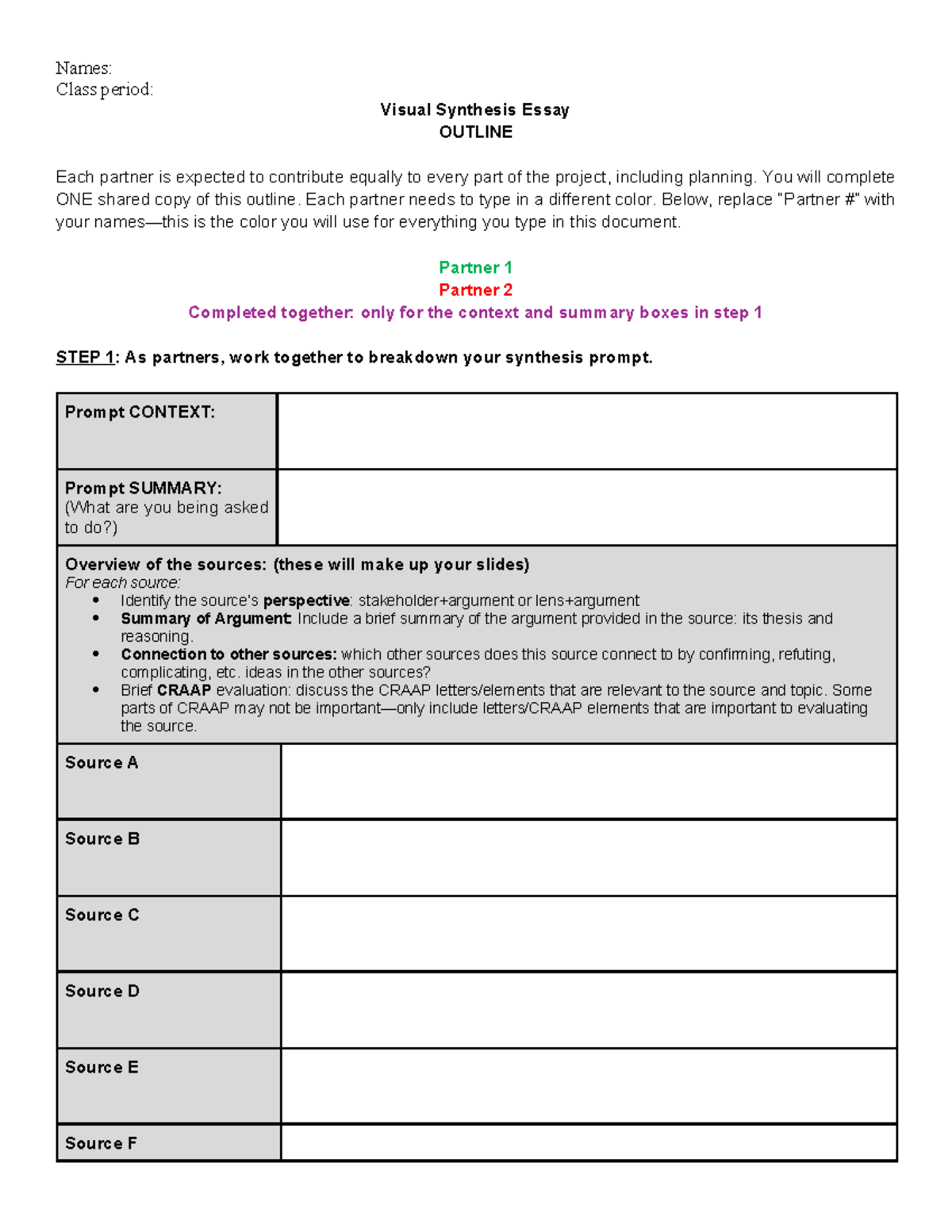 Names:
Class period:

Visual Synthesis Essay
OUTLINE

Each partner is expected to contribute equally to every part of the project, including planning. You will complete ONE shared copy of this outline. Each partner needs to type in a different color. Below, replace "Partner #" with your names—this is the color you will use for everything you type in this document.

Partner 1
Partner 2
Completed together: only for the context and summary boxes in step 1

STEP 1: As partners, work together to breakdown your synthesis prompt.

Prompt CONTEXT:

Prompt SUMMARY:
(What are you being asked to do?)

Overview of the sources: (these will make up your slides)
For each source:
• Identify the source's perspective: stakeholder+argument or lens+argument
• Summary of Argument: Include a brief summary of the argument provided in the source: its thesis and reasoning.
• Connection to other sources: which other sources does this source connect to by confirming, refuting, complicating, etc. ideas in the other sources?
• Brief CRAAP evaluation: discuss the CRAAP letters/elements that are relevant to the source and topic. Some parts of CRAAP may not be important—only include letters/CRAAP elements that are important to evaluating the source.

Source A

Source B

Source C

Source D

Source E

Source F